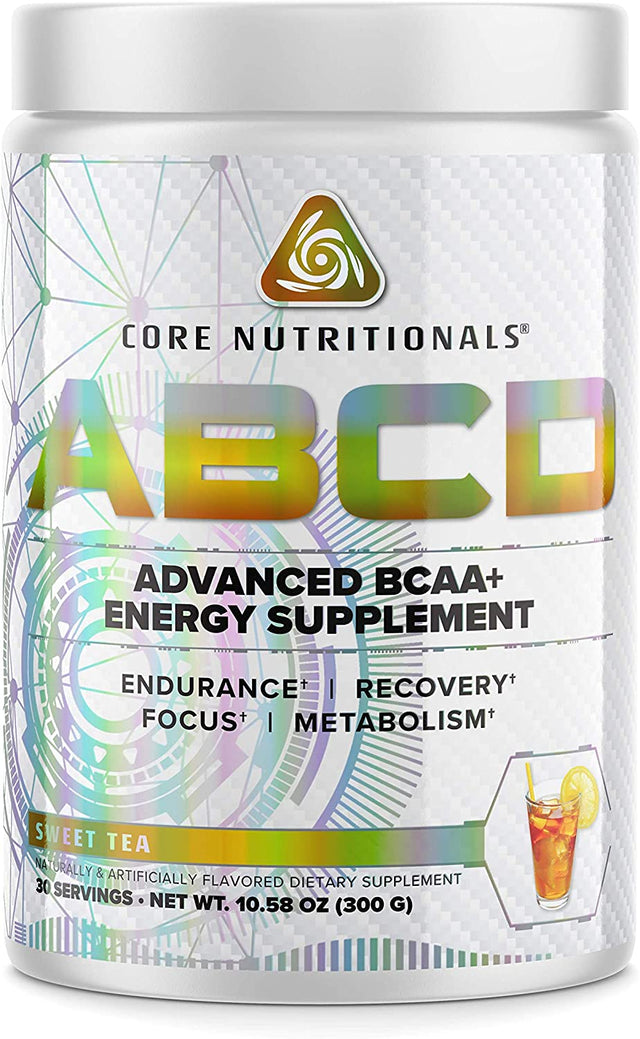 CORE NUTRITIONALS®

ABCD

ADVANCED BCAA+ ENERGY SUPPLEMENT

ENDURANCE† | RECOVERY†
FOCUS† | METABOLISM†

SWEET TEA

NATURALLY & ARTIFICIALLY FLAVORED DIETARY SUPPLEMENT
30 SERVINGS • NET WT. 10.58 OZ (300 G)